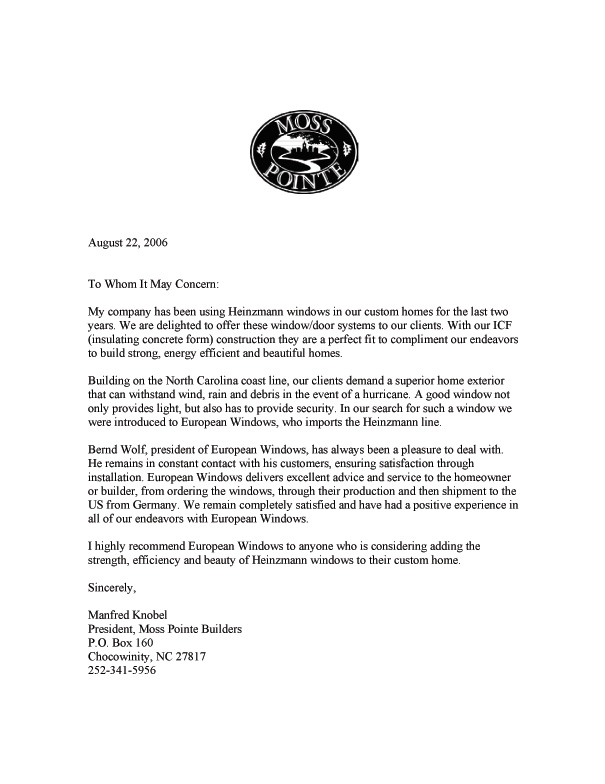 MOSS POINTE

August 22, 2006

To Whom It May Concern:

My company has been using Heinzmann windows in our custom homes for the last two years. We are delighted to offer these window/door systems to our clients. With our ICF (insulating concrete form) construction they are a perfect fit to compliment our endeavors to build strong, energy efficient and beautiful homes.

Building on the North Carolina coast line, our clients demand a superior home exterior that can withstand wind, rain and debris in the event of a hurricane. A good window not only provides light, but also has to provide security. In our search for such a window we were introduced to European Windows, who imports the Heinzmann line.

Bernd Wolf, president of European Windows, has always been a pleasure to deal with. He remains in constant contact with his customers, ensuring satisfaction through installation. European Windows delivers excellent advice and service to the homeowner or builder, from ordering the windows, through their production and then shipment to the US from Germany. We remain completely satisfied and have had a positive experience in all of our endeavors with European Windows.

I highly recommend European Windows to anyone who is considering adding the strength, efficiency and beauty of Heinzmann windows to their custom home.

Sincerely,

Manfred Knobel
President, Moss Pointe Builders
P.O. Box 160
Chocowinity, NC 27817
252-341-5956